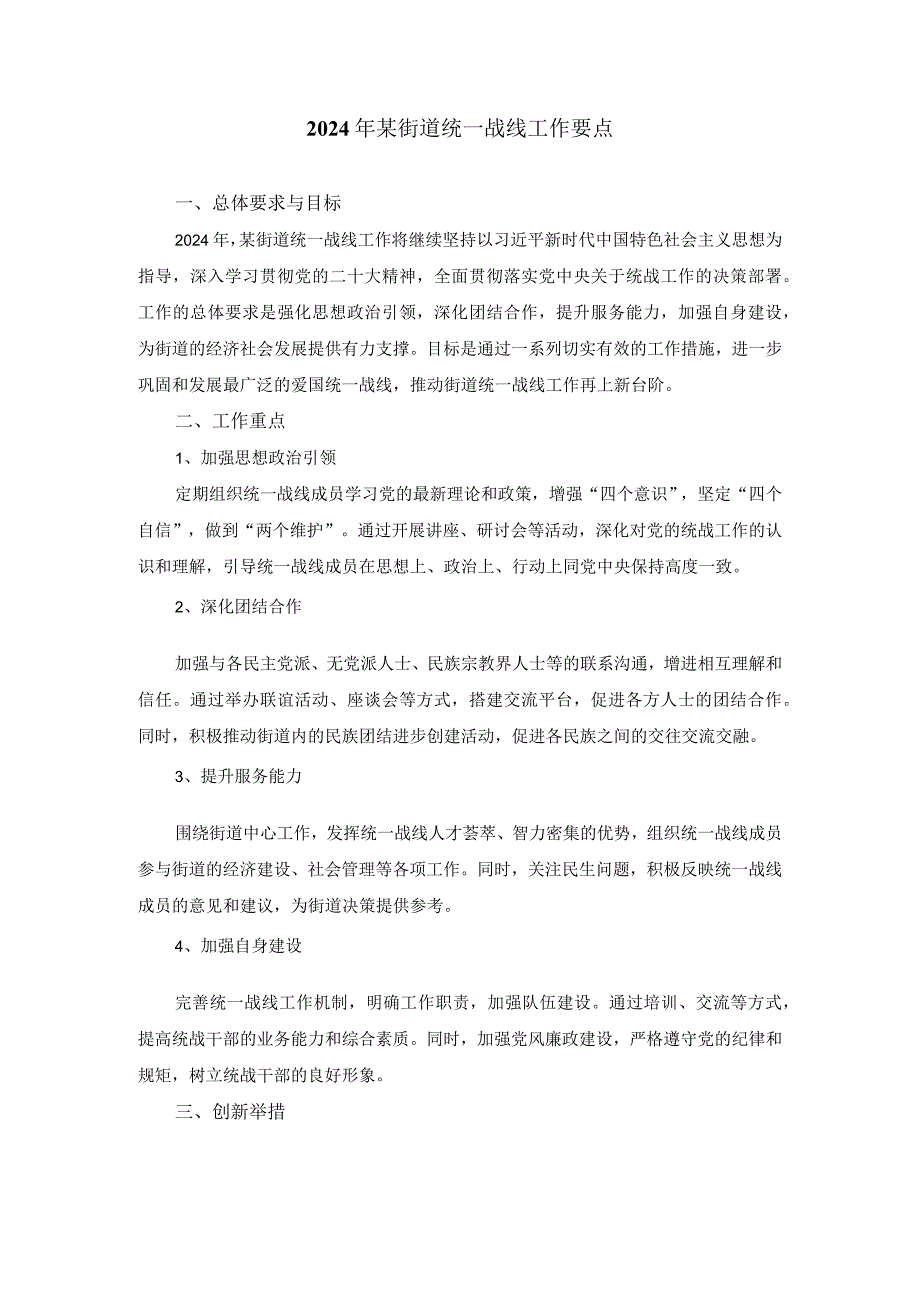 2024年某街道统一战线工作要点

一、总体要求与目标

2024年，某街道统一战线工作将继续坚持以习近平新时代中国特色社会主义思想为指导，深入学习贯彻党的二十大精神，全面贯彻落实党中央关于统战工作的决策部署。工作的总体要求是强化思想政治引领，深化团结合作，提升服务能力，加强自身建设，为街道的经济社会发展提供有力支撑。目标是通过一系列切实有效的工作措施，进一步巩固和发展最广泛的爱国统一战线，推动街道统一战线工作再上新台阶。

二、工作重点

1、加强思想政治引领

定期组织统一战线成员学习党的最新理论和政策，增强“四个意识”，坚定“四个自信”，做到“两个维护”。通过开展讲座、研讨会等活动，深化对党的统战工作的认识和理解，引导统一战线成员在思想上、政治上、行动上同党中央保持高度一致。

2、深化团结合作

加强与各民主党派、无党派人士、民族宗教界人士等的联系沟通，增进相互理解和信任。通过举办联谊活动、座谈会等方式，搭建交流平台，促进各方人士的团结合作。同时，积极推动街道内的民族团结进步创建活动，促进各民族之间的交往交流交融。

3、提升服务能力

围绕街道中心工作，发挥统一战线人才荟萃、智力密集的优势，组织统一战线成员参与街道的经济建设、社会管理等各项工作。同时，关注民生问题，积极反映统一战线成员的意见和建议，为街道决策提供参考。

4、加强自身建设

完善统一战线工作机制，明确工作职责，加强队伍建设。通过培训、交流等方式，提高统战干部的业务能力和综合素质。同时，加强党风廉政建设，严格遵守党的纪律和规矩，树立统战干部的良好形象。

三、创新举措